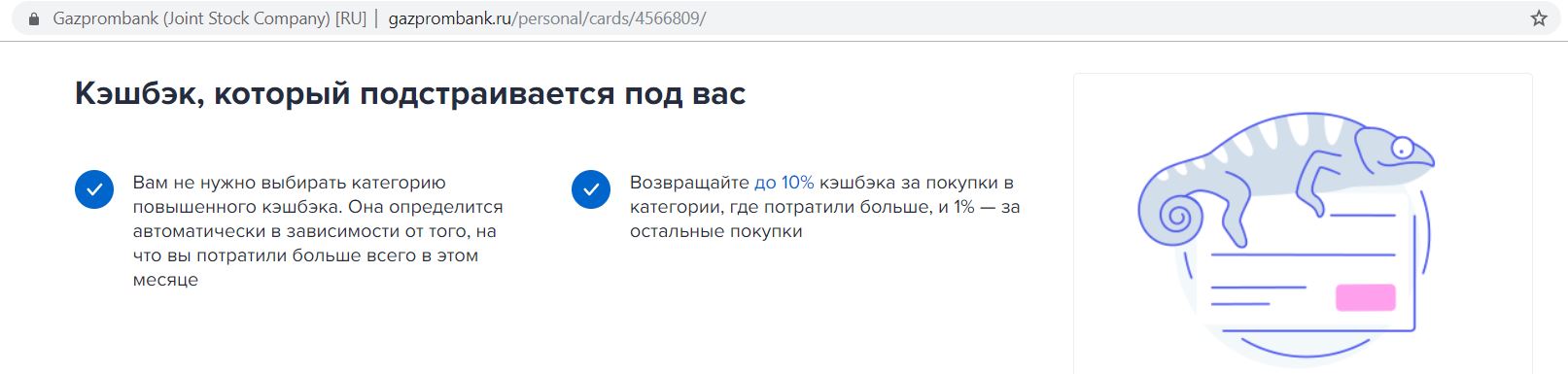 Gazprombank (Joint Stock Company) [RU] | gazprombank.ru/personal/cards/4566809/

Кэшбэк, который подстраивается под вас

Вам не нужно выбирать категорию повышенного кэшбэка. Она определится автоматически в зависимости от того, на что вы потратили больше всего в этом месяце

Возвращайте до 10% кэшбэка за покупки в категории, где потратили больше, и 1% — за остальные покупки